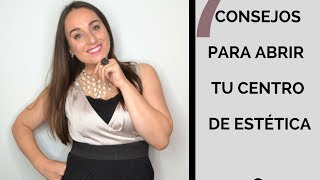 7 CONSEJOS PARA ABRIR TU CENTRO DE ESTÉTICA